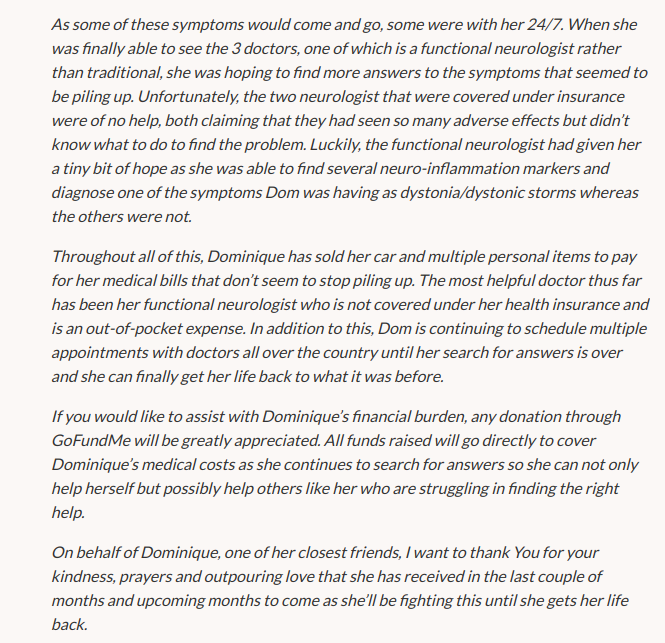 As some of these symptoms would come and go, some were with her 24/7. When she was finally able to see the 3 doctors, one of which is a functional neurologist rather than traditional, she was hoping to find more answers to the symptoms that seemed to be piling up. Unfortunately, the two neurologist that were covered under insurance were of no help, both claiming that they had seen so many adverse effects but didn't know what to do to find the problem. Luckily, the functional neurologist had given her a tiny bit of hope as she was able to find several neuro-inflammation markers and diagnose one of the symptoms Dom was having as dystonia/dystonic storms whereas the others were not.

Throughout all of this, Dominique has sold her car and multiple personal items to pay for her medical bills that don't seem to stop piling up. The most helpful doctor thus far has been her functional neurologist who is not covered under her health insurance and is an out-of-pocket expense. In addition to this, Dom is continuing to schedule multiple appointments with doctors all over the country until her search for answers is over and she can finally get her life back to what it was before.

If you would like to assist with Dominique's financial burden, any donation through GoFundMe will be greatly appreciated. All funds raised will go directly to cover Dominique's medical costs as she continues to search for answers so she can not only help herself but possibly help others like her who are struggling in finding the right help.

On behalf of Dominique, one of her closest friends, I want to thank You for your kindness, prayers and outpouring love that she has received in the last couple of months and upcoming months to come as she'll be fighting this until she gets her life back.